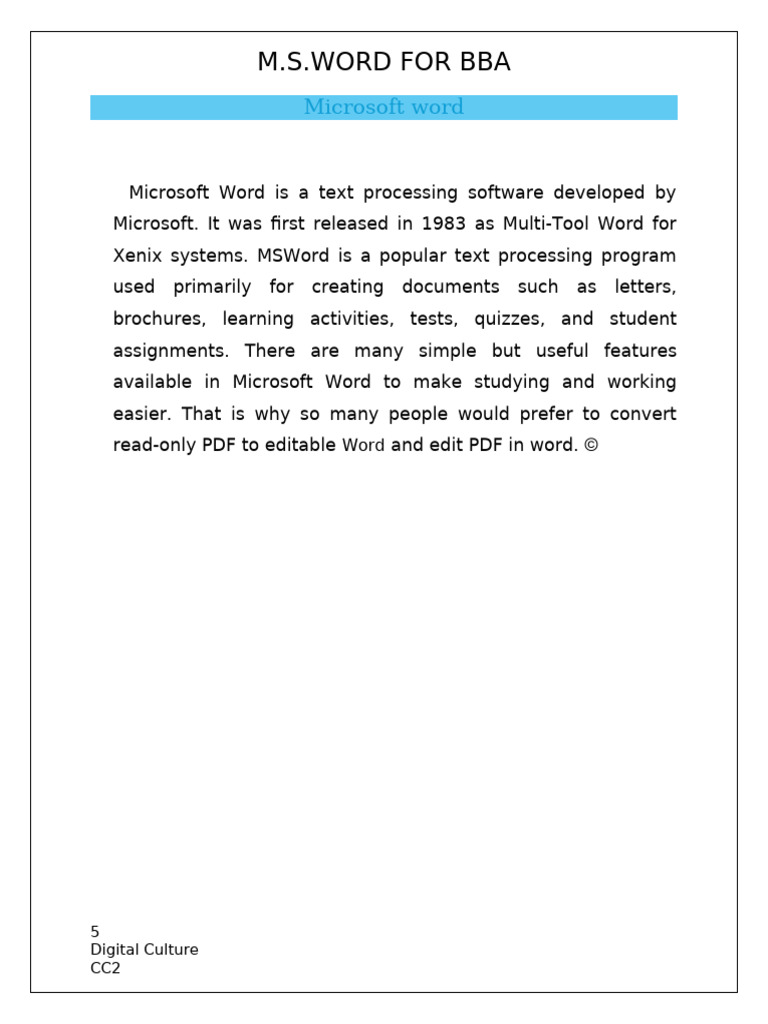 M.S.WORD FOR BBA

Microsoft word

Microsoft Word is a text processing software developed by Microsoft. It was first released in 1983 as Multi-Tool Word for Xenix systems. MSWord is a popular text processing program used primarily for creating documents such as letters, brochures, learning activities, tests, quizzes, and student assignments. There are many simple but useful features available in Microsoft Word to make studying and working easier. That is why so many people would prefer to convert read-only PDF to editable Word and edit PDF in word. ©

5
Digital Culture
CC2